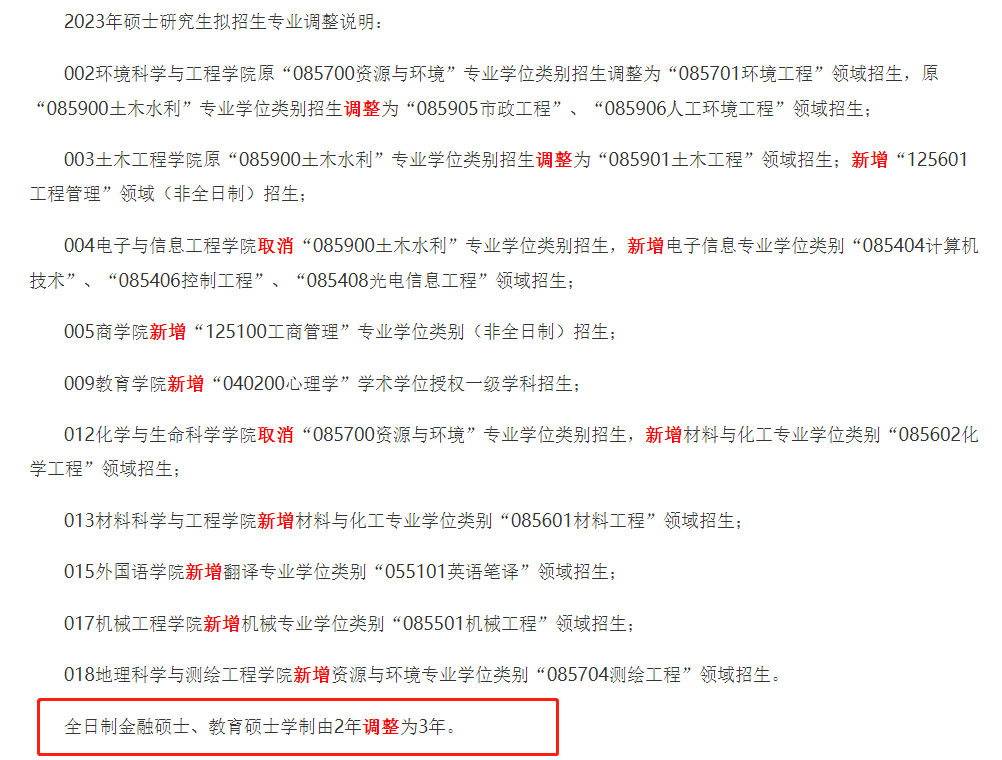 2023年硕士研究生拟招生专业调整说明：

002环境科学与工程学院原“085700资源与环境”专业学位类别招生调整为“085701环境工程”领域招生，原“085900土木水利”专业学位类别招生调整为“085905市政工程”、“085906人工环境工程”领域招生；

003土木工程学院原“085900土木水利”专业学位类别招生调整为“085901土木工程”领域招生；新增“125601工程管理”领域（非全日制）招生；

004电子与信息工程学院取消“085900土木水利”专业学位类别招生，新增电子信息专业学位类别“085404计算机技术”、“085406控制工程”、“085408光电信息工程”领域招生；

005商学院新增“125100工商管理”专业学位类别（非全日制）招生；

009教育学院新增“040200心理学”学术学位授权一级学科招生；

012化学与生命科学学院取消“085700资源与环境”专业学位类别招生，新增材料与化工专业学位类别“085602化学工程”领域招生；

013材料科学与工程学院新增材料与化工专业学位类别“085601材料工程”领域招生；

015外国语学院新增翻译专业学位类别“055101英语笔译”领域招生；

017机械工程学院新增机械专业学位类别“085501机械工程”领域招生；

018地理科学与测绘工程学院新增资源与环境专业学位类别“085704测绘工程”领域招生。

全日制金融硕士、教育硕士学制由2年调整为3年。